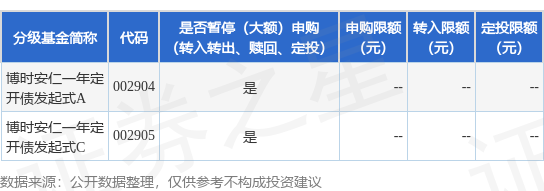 | 分级基金简称 | 代码 | 是否暂停（大额）申购（转入转出、赎回、定投） | 申购限额（元） | 转入限额（元） | 定投限额（元） |
|---|---|---|---|---|---|
| 博时安仁一年定开债发起式A | 002904 | 是 | -- | -- | -- |
| 博时安仁一年定开债发起式C | 002905 | 是 | -- | -- | -- |

数据来源：公开数据整理，仅供参考不构成投资建议